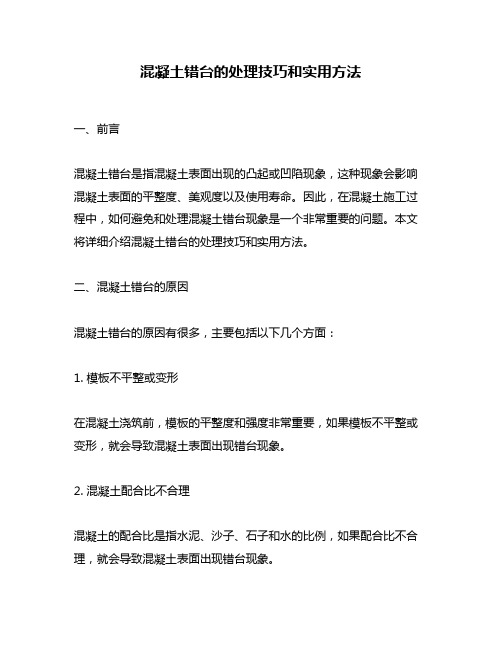 混凝土错台的处理技巧和实用方法

一、前言

混凝土错台是指混凝土表面出现的凸起或凹陷现象，这种现象会影响混凝土表面的平整度、美观度以及使用寿命。因此，在混凝土施工过程中，如何避免和处理混凝土错台现象是一个非常重要的问题。本文将详细介绍混凝土错台的处理技巧和实用方法。

二、混凝土错台的原因

混凝土错台的原因有很多，主要包括以下几个方面：

1. 模板不平整或变形

在混凝土浇筑前，模板的平整度和强度非常重要，如果模板不平整或变形，就会导致混凝土表面出现错台现象。

2. 混凝土配合比不合理

混凝土的配合比是指水泥、沙子、石子和水的比例，如果配合比不合理，就会导致混凝土表面出现错台现象。